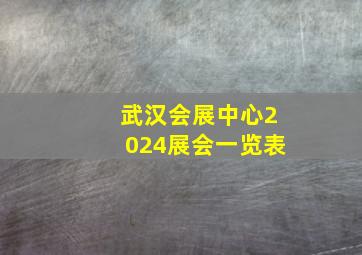 武汉会展中心2024展会一览表